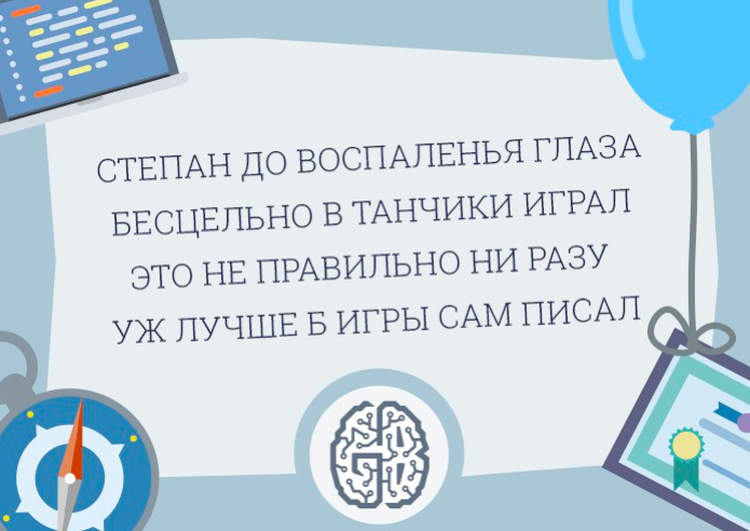 СТЕПАН ДО ВОСПАЛЕНЬЯ ГЛАЗА
БЕСЦЕЛЬНО В ТАНЧИКИ ИГРАЛ
ЭТО НЕ ПРАВИЛЬНО НИ РАЗУ
УЖ ЛУЧШЕ Б ИГРЫ САМ ПИСАЛ